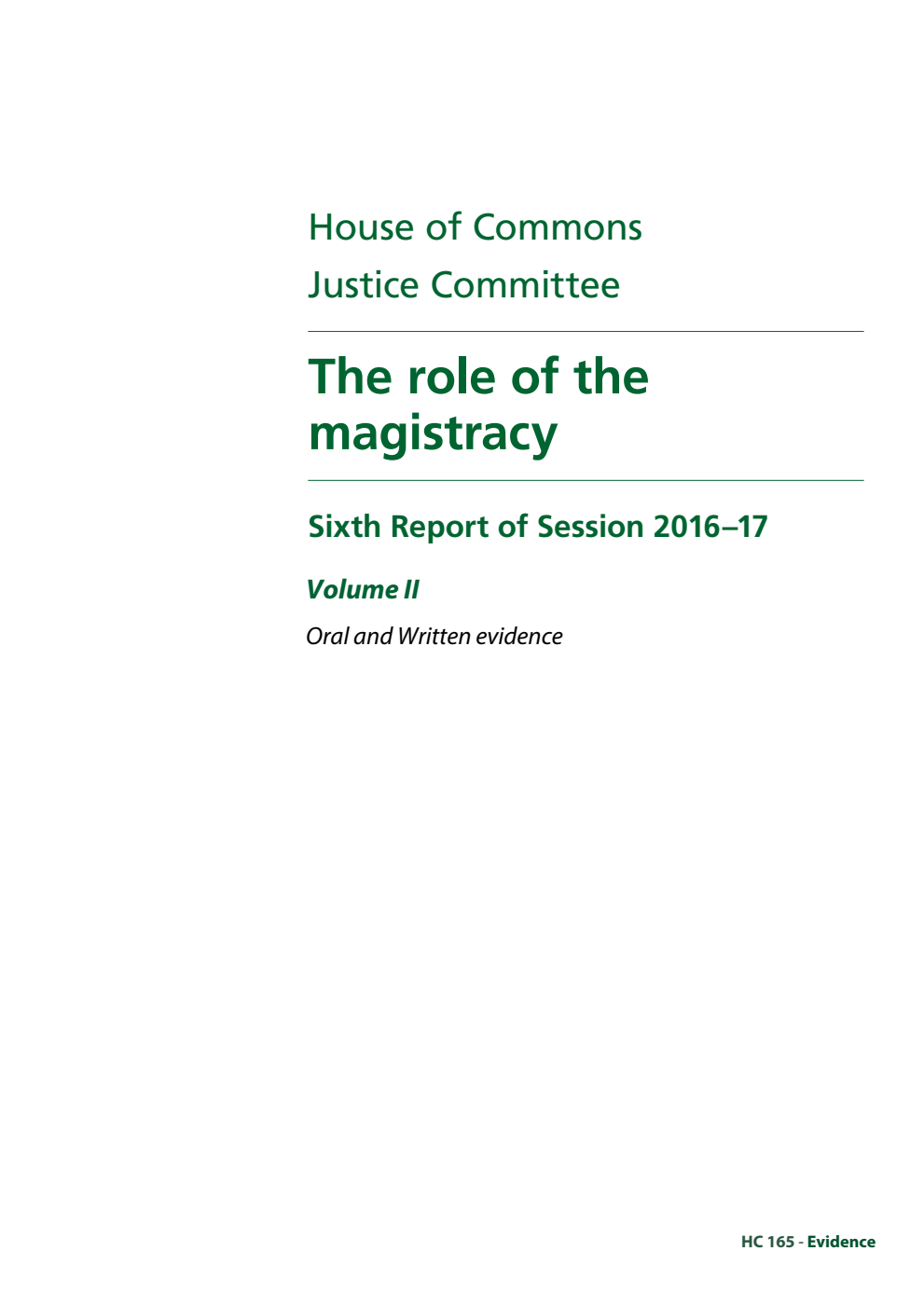 House of Commons

Justice Committee

The role of the magistracy

Sixth Report of Session 2016–17

Volume II

Oral and Written evidence

HC 165 - Evidence